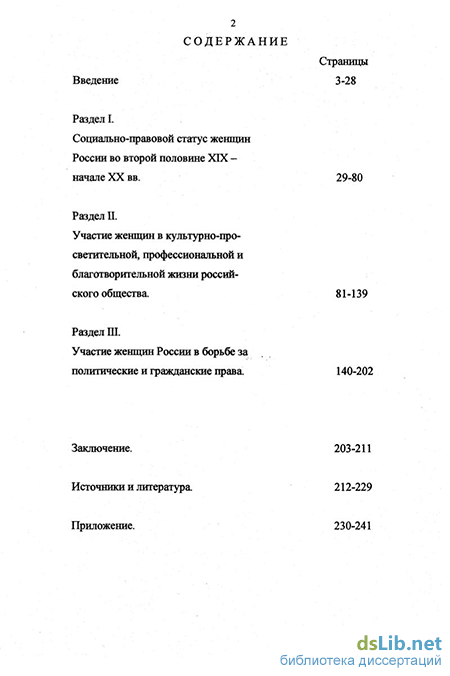 2

СОДЕРЖАНИЕ

Страницы

Введение 3-28

Раздел I.
Социально-правовой статус женщин России во второй половине XIX – начале XX вв. 29-80

Раздел II.
Участие женщин в культурно-просветительной, профессиональной и благотворительной жизни российского общества. 81-139

Раздел III.
Участие женщин России в борьбе за политические и гражданские права. 140-202

Заключение. 203-211

Источники и литература. 212-229

Приложение. 230-241

dsLib.net
библиотека диссертаций